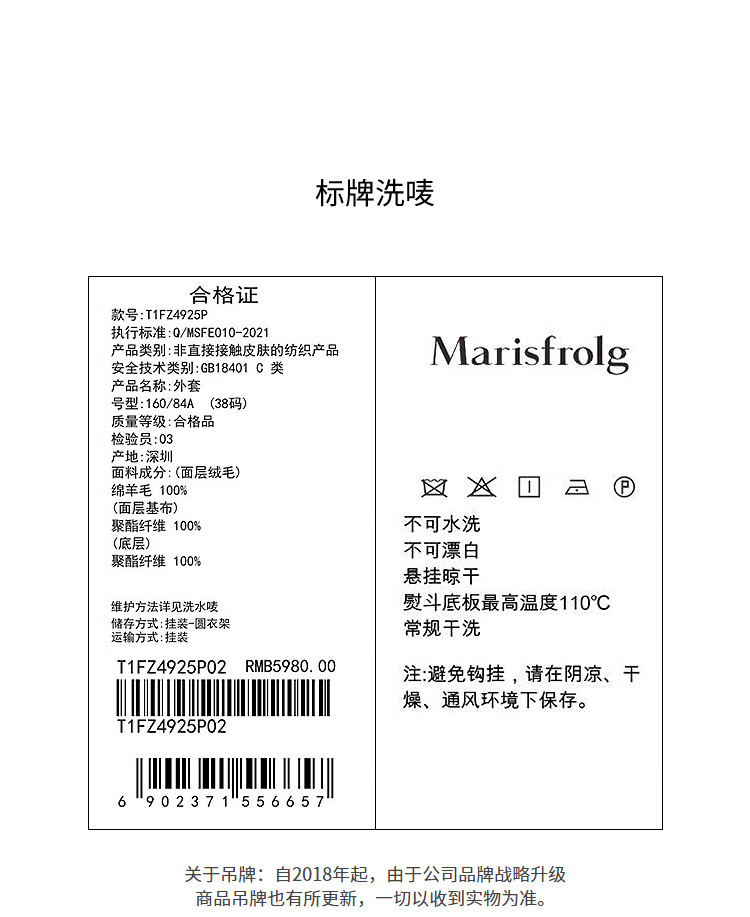 标牌洗唛

合格证
款号:T1FZ4925P
执行标准:Q/MSFE010-2021
产品类别:非直接接触皮肤的纺织产品
安全技术类别:GB18401 C 类
产品名称:外套
号型:160/84A (38码)
质量等级:合格品
检验员:03
产地:深圳
面料成分:(面层绒毛)
绵羊毛 100%
(面层基布)
聚酯纤维 100%
(底层)
聚酯纤维 100%

维护方法详见洗水唛
储存方式:挂装-圆衣架
运输方式:挂装

T1FZ4925P02 RMB5980.00
T1FZ4925P02
6 902371 556657

Marisfrolg

不可水洗
不可漂白
悬挂晾干
熨斗底板最高温度110℃
常规干洗

注:避免钩挂，请在阴凉、干燥、通风环境下保存。

关于吊牌：自2018年起，由于公司品牌战略升级
商品吊牌也有所更新，一切以收到实物为准。